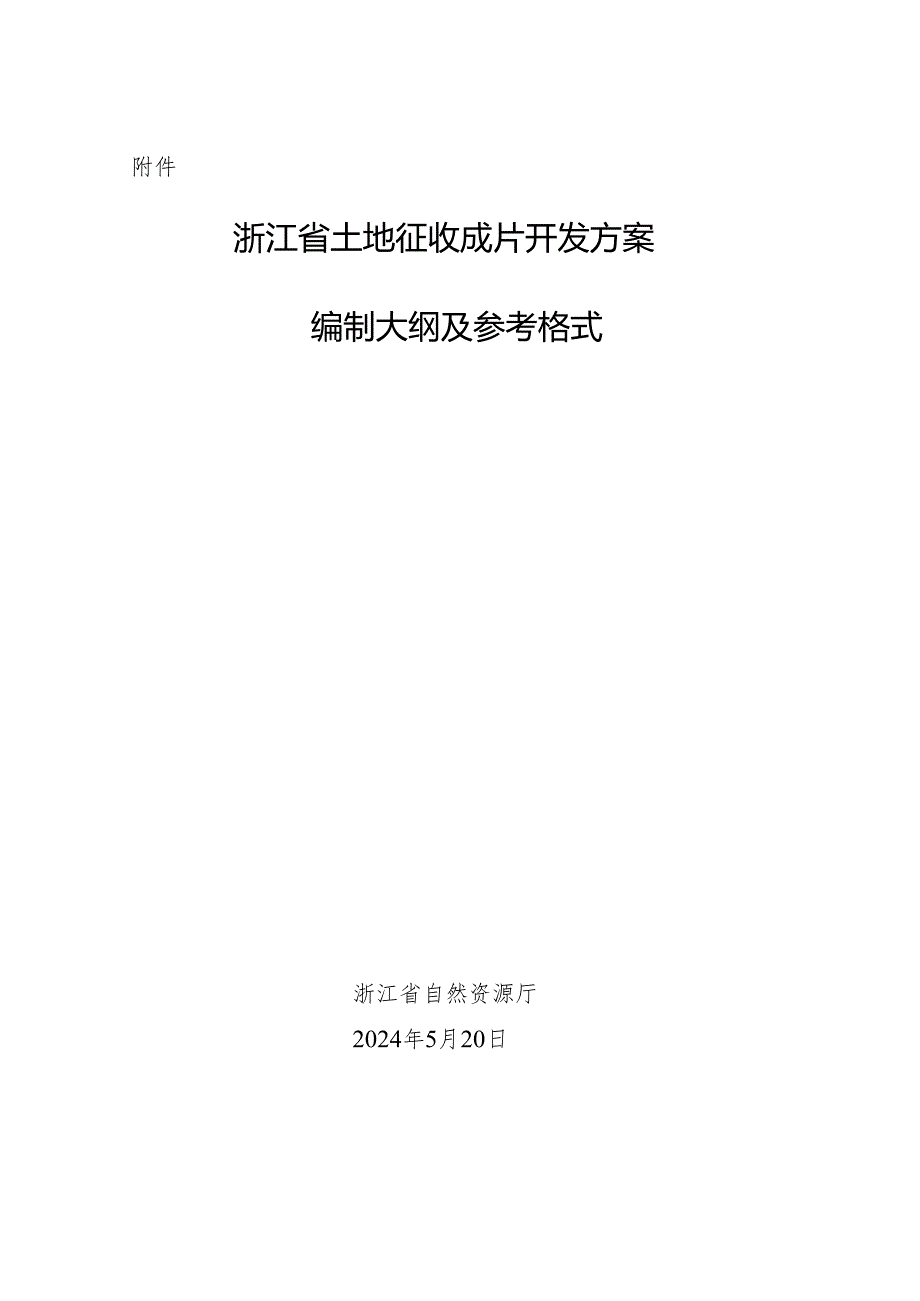 附件

浙江省土地征收成片开发方案

编制大纲及参考格式

浙江省自然资源厅

2024年5月20日